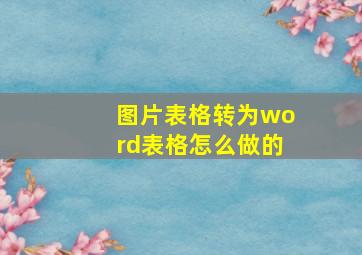 图片表格转为word表格怎么做的